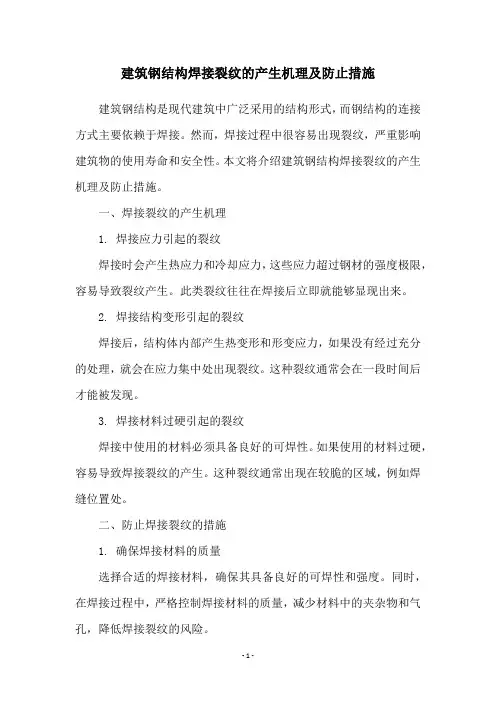 建筑钢结构焊接裂纹的产生机理及防止措施

建筑钢结构是现代建筑中广泛采用的结构形式，而钢结构的连接方式主要依赖于焊接。然而，焊接过程中很容易出现裂纹，严重影响建筑物的使用寿命和安全性。本文将介绍建筑钢结构焊接裂纹的产生机理及防止措施。

一、焊接裂纹的产生机理

1. 焊接应力引起的裂纹

焊接时会产生热应力和冷却应力，这些应力超过钢材的强度极限，容易导致裂纹产生。此类裂纹往往在焊接后立即就能够显现出来。

2. 焊接结构变形引起的裂纹

焊接后，结构体内部产生热变形和形变应力，如果没有经过充分的处理，就会在应力集中处出现裂纹。这种裂纹通常会在一段时间后才能被发现。

3. 焊接材料过硬引起的裂纹

焊接中使用的材料必须具备良好的可焊性。如果使用的材料过硬，容易导致焊接裂纹的产生。这种裂纹通常出现在较脆的区域，例如焊缝位置处。

二、防止焊接裂纹的措施

1. 确保焊接材料的质量

选择合适的焊接材料，确保其具备良好的可焊性和强度。同时，在焊接过程中，严格控制焊接材料的质量，减少材料中的夹杂物和气孔，降低焊接裂纹的风险。

- 1 -